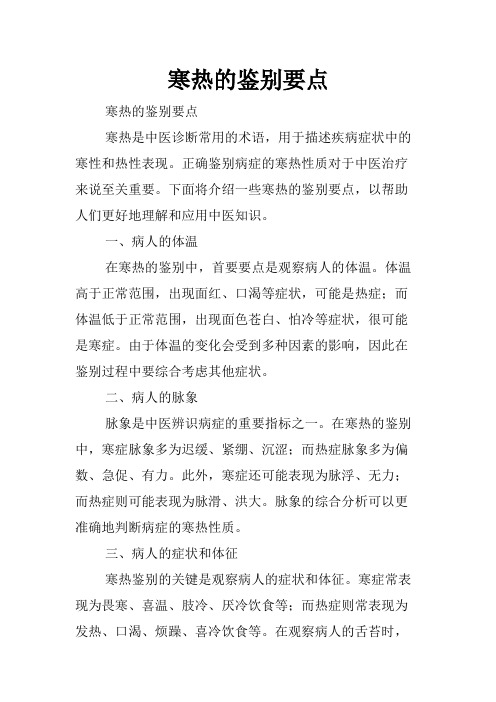 寒热的鉴别要点

寒热的鉴别要点

寒热是中医诊断常用的术语，用于描述疾病症状中的寒性和热性表现。正确鉴别病症的寒热性质对于中医治疗来说至关重要。下面将介绍一些寒热的鉴别要点，以帮助人们更好地理解和应用中医知识。

一、病人的体温

在寒热的鉴别中，首要要点是观察病人的体温。体温高于正常范围，出现面红、口渴等症状，可能是热症；而体温低于正常范围，出现面色苍白、怕冷等症状，很可能是寒症。由于体温的变化会受到多种因素的影响，因此在鉴别过程中要综合考虑其他症状。

二、病人的脉象

脉象是中医辨识病症的重要指标之一。在寒热的鉴别中，寒症脉象多为迟缓、紧绷、沉涩；而热症脉象多为偏数、急促、有力。此外，寒症还可能表现为脉浮、无力；而热症则可能表现为脉滑、洪大。脉象的综合分析可以更准确地判断病症的寒热性质。

三、病人的症状和体征

寒热鉴别的关键是观察病人的症状和体征。寒症常表现为畏寒、喜温、肢冷、厌冷饮食等；而热症则常表现为发热、口渴、烦躁、喜冷饮食等。在观察病人的舌苔时，